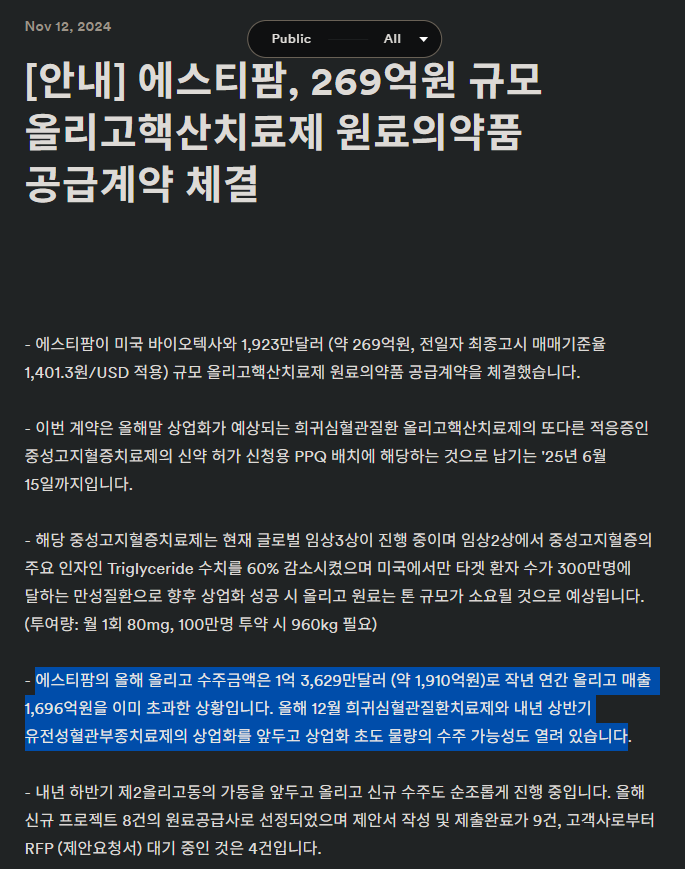 Nov 12, 2024

Public All

[안내] 에스티팜, 269억원 규모 올리고핵산치료제 원료의약품 공급계약 체결

- 에스티팜이 미국 바이오텍사와 1,923만달러 (약 269억원, 전일자 최종고시 매매기준율 1,401.3원/USD 적용) 규모 올리고핵산치료제 원료의약품 공급계약을 체결했습니다.

- 이번 계약은 올해말 상업화가 예상되는 희귀심혈관질환 올리고핵산치료제의 또다른 적응증인 중성고지혈증치료제의 신약 허가 신청용 PPQ 배치에 해당하는 것으로 납기는 '25년 6월 15일까지입니다.

- 해당 중성고지혈증치료제는 현재 글로벌 임상3상이 진행 중이며 임상2상에서 중성고지혈증의 주요 인자인 Triglyceride 수치를 60% 감소시켰으며 미국에서만 타겟 환자 수가 300만명에 달하는 만성질환으로 향후 상업화 성공 시 올리고 원료는 톤 규모가 소요될 것으로 예상됩니다. (투여량: 월 1회 80mg, 100만명 투약 시 960kg 필요)

- 에스티팜의 올해 올리고 수주금액은 1억 3,629만달러 (약 1,910억원)로 작년 연간 올리고 매출 1,696억원을 이미 초과한 상황입니다. 올해 12월 희귀심혈관질환치료제와 내년 상반기 유전성혈관부종치료제의 상업화를 앞두고 상업화 초도 물량의 수주 가능성도 열려 있습니다.

- 내년 하반기 제2올리고동의 가동을 앞두고 올리고 신규 수주도 순조롭게 진행 중입니다. 올해 신규 프로젝트 8건의 원료공급사로 선정되었으며 제안서 작성 및 제출완료가 9건, 고객사로부터 RFP (제안요청서) 대기 중인 것은 4건입니다.